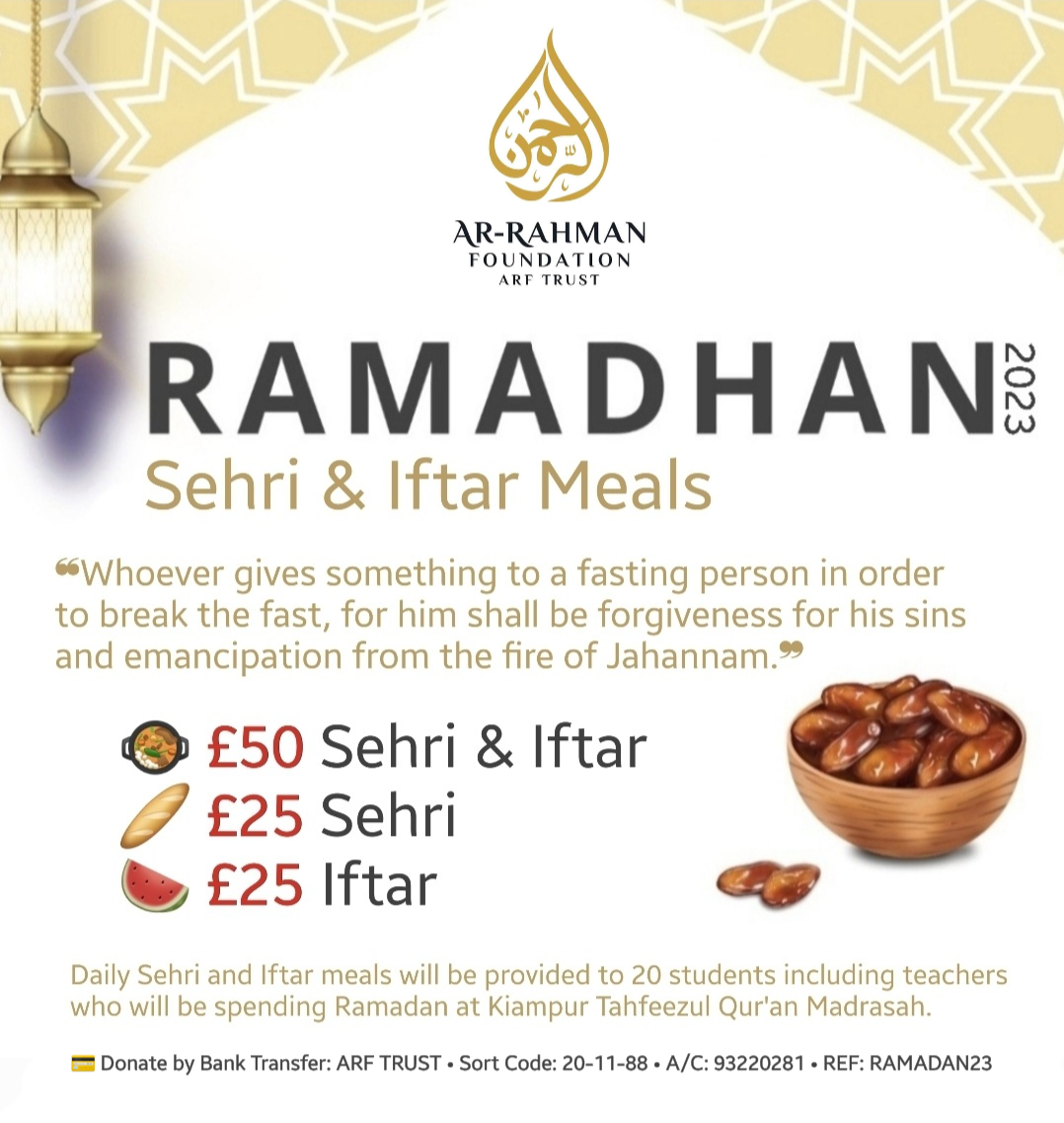 AR-RAHMAN
FOUNDATION
ARF TRUST

RAMADHAN 2023

Sehri & Iftar Meals

"Whoever gives something to a fasting person in order to break the fast, for him shall be forgiveness for his sins and emancipation from the fire of Jahannam."

£50 Sehri & Iftar
£25 Sehri
£25 Iftar

Daily Sehri and Iftar meals will be provided to 20 students including teachers who will be spending Ramadan at Kiampur Tahfeezul Qur'an Madrasah.

Donate by Bank Transfer: ARF TRUST • Sort Code: 20-11-88 • A/C: 93220281 • REF: RAMADAN23